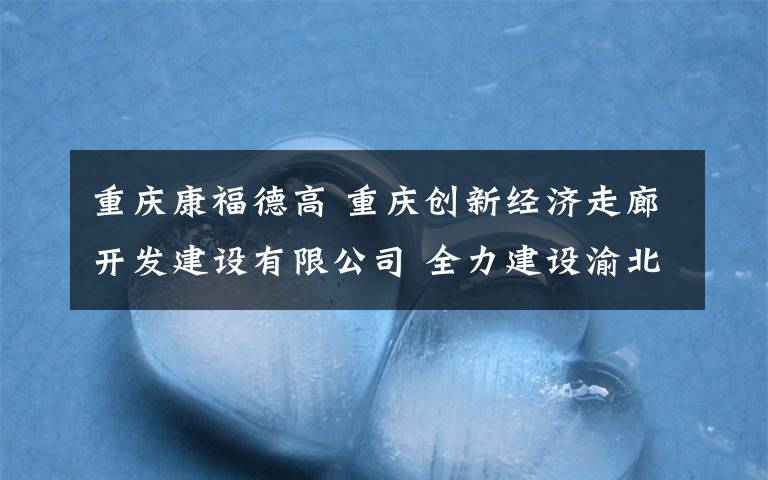 重庆康福德高 重庆创新经济走廊开发建设有限公司 全力建设渝北